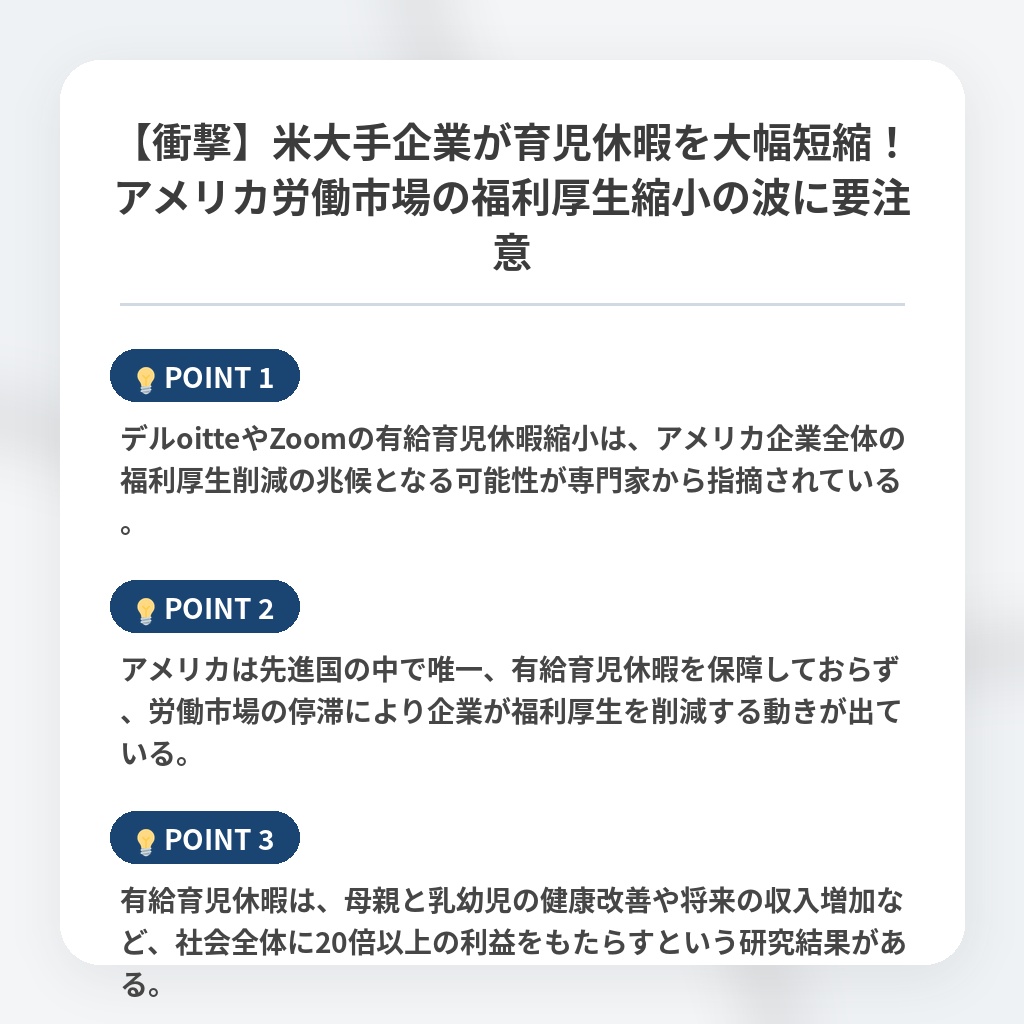 【衝撃】米大手企業が育児休暇を大幅短縮！アメリカ労働市場の福利厚生縮小の波に要注意

POINT 1

デルoitteやZoomの有給育児休暇縮小は、アメリカ企業全体の福利厚生削減の兆候となる可能性が専門家から指摘されている。

POINT 2

アメリカは先進国の中で唯一、有給育児休暇を保障しておらず、労働市場の停滞により企業が福利厚生を削減する動きが出ている。

POINT 3

有給育児休暇は、母親と乳幼児の健康改善や将来の収入増加など、社会全体に20倍以上の利益をもたらすという研究結果がある。